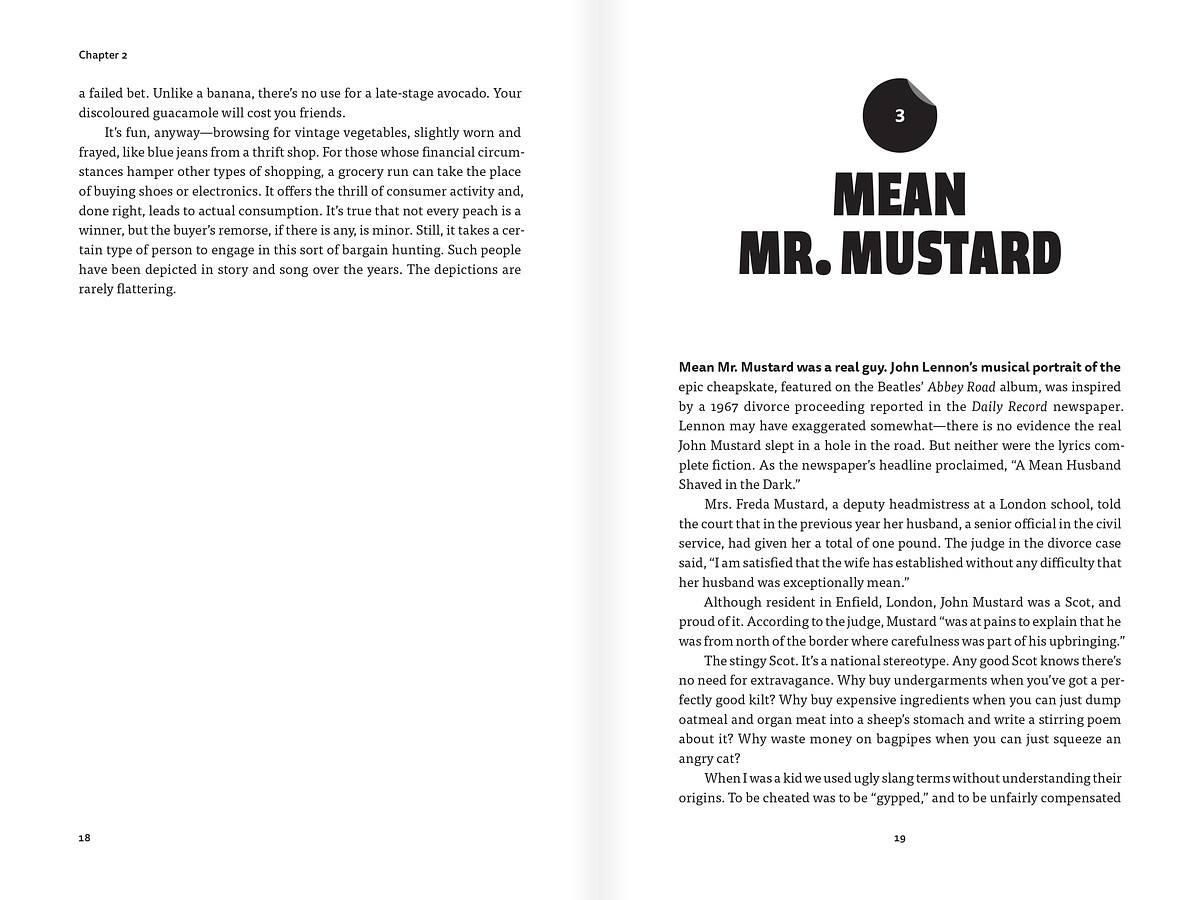 Chapter 2

a failed bet. Unlike a banana, there's no use for a late-stage avocado. Your discoloured guacamole will cost you friends.

It's fun, anyway—browsing for vintage vegetables, slightly worn and frayed, like blue jeans from a thrift shop. For those whose financial circumstances hamper other types of shopping, a grocery run can take the place of buying shoes or electronics. It offers the thrill of consumer activity and, done right, leads to actual consumption. It's true that not every peach is a winner, but the buyer's remorse, if there is any, is minor. Still, it takes a certain type of person to engage in this sort of bargain hunting. Such people have been depicted in story and song over the years. The depictions are rarely flattering.

18

3

MEAN
MR. MUSTARD

Mean Mr. Mustard was a real guy. John Lennon's musical portrait of the epic cheapskate, featured on the Beatles' Abbey Road album, was inspired by a 1967 divorce proceeding reported in the Daily Record newspaper. Lennon may have exaggerated somewhat—there is no evidence the real John Mustard slept in a hole in the road. But neither were the lyrics complete fiction. As the newspaper's headline proclaimed, "A Mean Husband Shaved in the Dark."

Mrs. Freda Mustard, a deputy headmistress at a London school, told the court that in the previous year her husband, a senior official in the civil service, had given her a total of one pound. The judge in the divorce case said, "I am satisfied that the wife has established without any difficulty that her husband was exceptionally mean."

Although resident in Enfield, London, John Mustard was a Scot, and proud of it. According to the judge, Mustard "was at pains to explain that he was from north of the border where carefulness was part of his upbringing."

The stingy Scot. It's a national stereotype. Any good Scot knows there's no need for extravagance. Why buy undergarments when you've got a perfectly good kilt? Why buy expensive ingredients when you can just dump oatmeal and organ meat into a sheep's stomach and write a stirring poem about it? Why waste money on bagpipes when you can just squeeze an angry cat?

When I was a kid we used ugly slang terms without understanding their origins. To be cheated was to be "gypped," and to be unfairly compensated

19